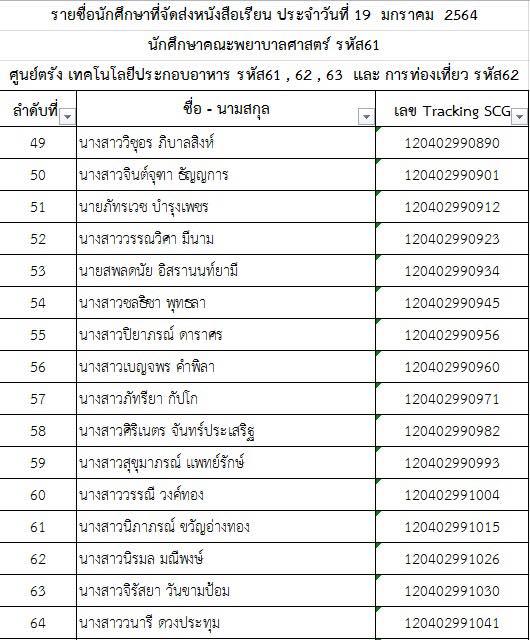 รายชื่อนักศึกษาที่จัดส่งหนังสือเรียน ประจำวันที่ 19 มกราคม 2564

นักศึกษาคณะพยาบาลศาสตร์ รหัส61

ศูนย์ตรัง เทคโนโลยีประกอบอาหาร รหัส61 , 62 , 63 และ การท่องเที่ยว รหัส62

| ลำดับที่ | ชื่อ - นามสกุล | เลข Tracking SCG |
|---|---|---|
| 49 | นางสาววิชุอร ภิบาลสิงห์ | 120402990890 |
| 50 | นางสาวจินต์จุฑา ธัญญการ | 120402990901 |
| 51 | นายภัทรเวช บำรุงเพชร | 120402990912 |
| 52 | นางสาววรรณวิศา มีนาม | 120402990923 |
| 53 | นายสพลดนัย อิสรานนท์ยามี | 120402990934 |
| 54 | นางสาวชลธิชา พุทธลา | 120402990945 |
| 55 | นางสาวปิยาภรณ์ ดาราศร | 120402990956 |
| 56 | นางสาวเบญจพร คำพิลา | 120402990960 |
| 57 | นางสาวภัทรียา กัปโก | 120402990971 |
| 58 | นางสาวศิริเนตร จันทร์ประเสริฐ | 120402990982 |
| 59 | นางสาวสุขุมาภรณ์ แพทย์รักษ์ | 120402990993 |
| 60 | นางสาววรรณี วงค์ทอง | 120402991004 |
| 61 | นางสาวนิภาภรณ์ ขวัญอ่างทอง | 120402991015 |
| 62 | นางสาวนิรมล มณีพงษ์ | 120402991026 |
| 63 | นางสาวจิรัสยา วันขามป้อม | 120402991030 |
| 64 | นางสาววนารี ดวงประทุม | 120402991041 |